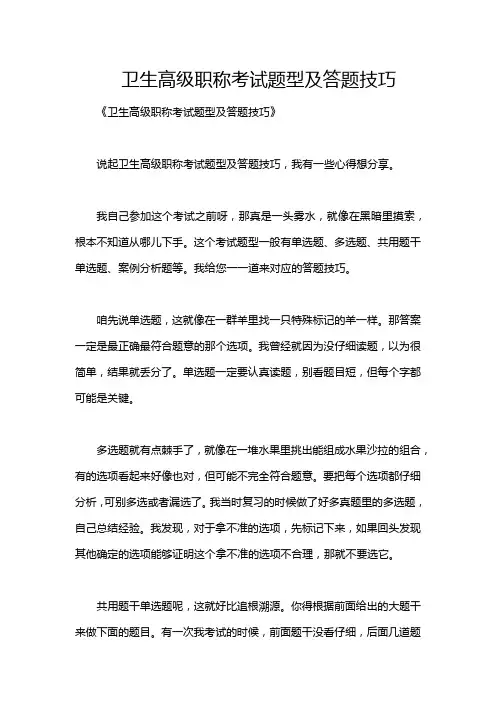 卫生高级职称考试题型及答题技巧

《卫生高级职称考试题型及答题技巧》

说起卫生高级职称考试题型及答题技巧，我有一些心得想分享。

我自己参加这个考试之前呀，那真是一头雾水，就像在黑暗里摸索，根本不知道从哪儿下手。这个考试题型一般有单选题、多选题、共用题干单选题、案例分析题等。我给您一一道来对应的答题技巧。

咱先说单选题，这就像在一群羊里找一只特殊标记的羊一样。那答案一定是最正确最符合题意的那个选项。我曾经就因为没仔细读题，以为很简单，结果就丢分了。单选题一定要认真读题，别看题目短，但每个字都可能是关键。

多选题就有点棘手了，就像在一堆水果里挑出能组成水果沙拉的组合，有的选项看起来好像也对，但可能不完全符合题意。要把每个选项都仔细分析，可别多选或者漏选了。我当时复习的时候做了好多真题里的多选题，自己总结经验。我发现，对于拿不准的选项，先标记下来，如果回头发现其他确定的选项能够证明这个拿不准的选项不合理，那就不要选它。

共用题干单选题呢，这就好比追根溯源。你得根据前面给出的大题干来做下面的题目。有一次我考试的时候，前面题干没看仔细，后面几道题